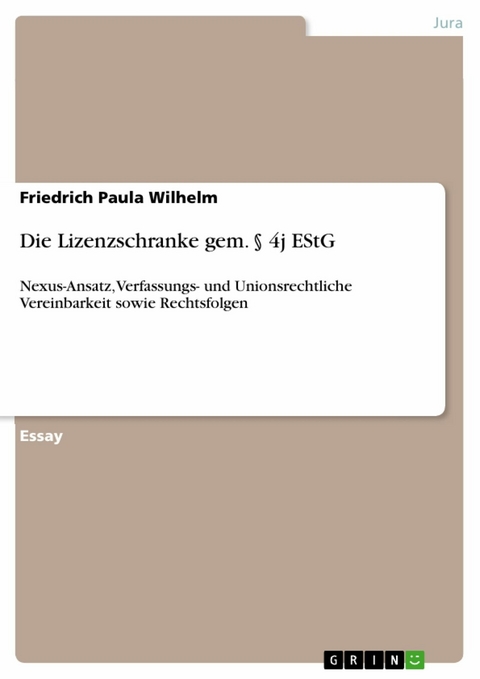 Jura

Friedrich Paula Wilhelm

Die Lizenzschranke gem. § 4j EStG

Nexus-Ansatz, Verfassungs- und Unionsrechtliche Vereinbarkeit sowie Rechtsfolgen

Essay

GRIN